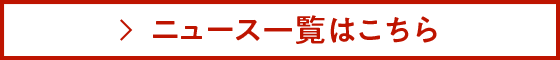 > ニュース一覧はこちら